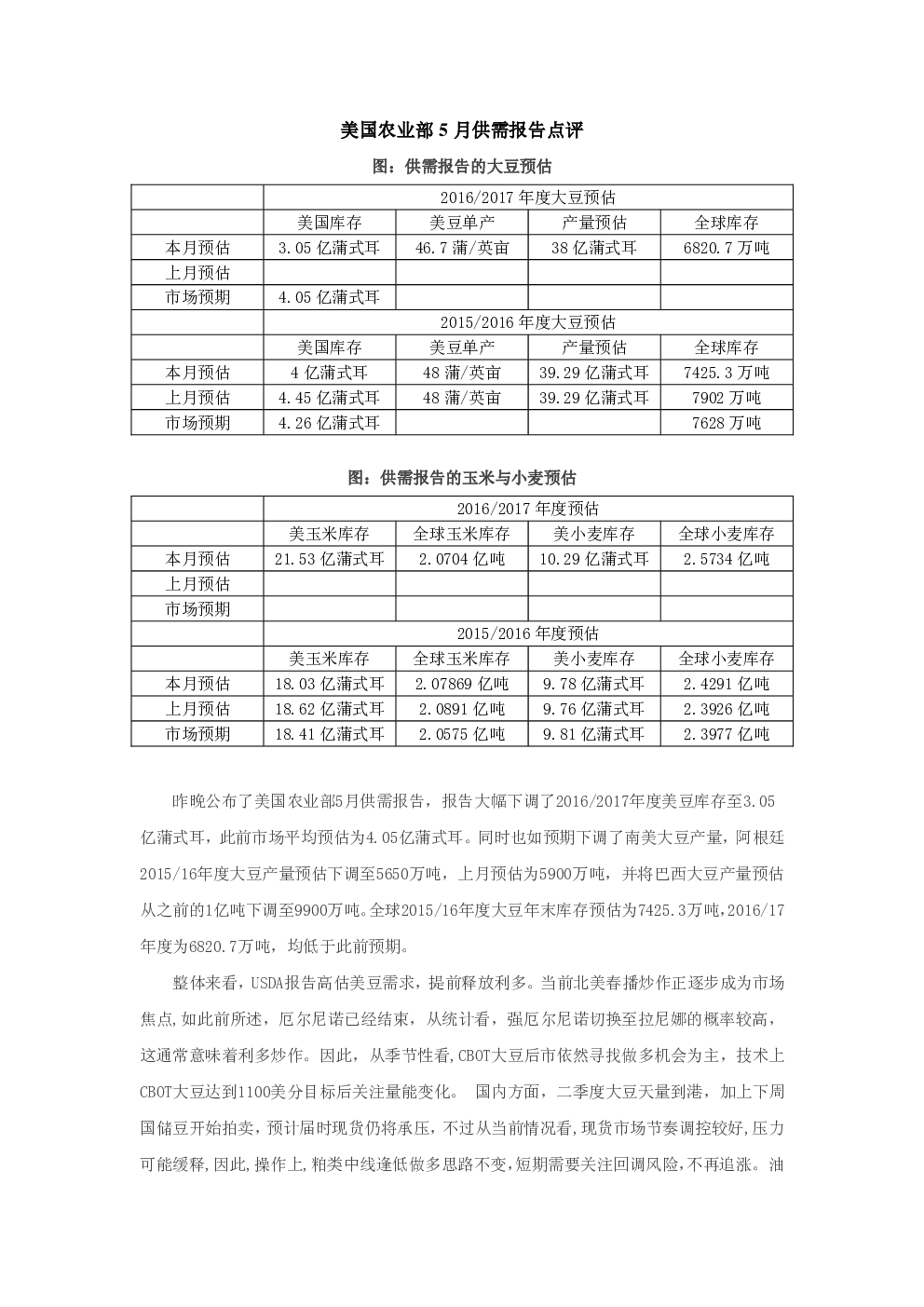 美国农业部 5 月供需报告点评

图：供需报告的大豆预估

| | 2016/2017 年度大豆预估 | | | |
|---|---|---|---|---|
| | 美国库存 | 美豆单产 | 产量预估 | 全球库存 |
| 本月预估 | 3.05 亿蒲式耳 | 46.7 蒲/英亩 | 38 亿蒲式耳 | 6820.7 万吨 |
| 上月预估 | | | | |
| 市场预期 | 4.05 亿蒲式耳 | | | |
| | 2015/2016 年度大豆预估 | | | |
| | 美国库存 | 美豆单产 | 产量预估 | 全球库存 |
| 本月预估 | 4 亿蒲式耳 | 48 蒲/英亩 | 39.29 亿蒲式耳 | 7425.3 万吨 |
| 上月预估 | 4.45 亿蒲式耳 | 48 蒲/英亩 | 39.29 亿蒲式耳 | 7902 万吨 |
| 市场预期 | 4.26 亿蒲式耳 | | | 7628 万吨 |

图：供需报告的玉米与小麦预估

| | 2016/2017 年度预估 | | | |
|---|---|---|---|---|
| | 美玉米库存 | 全球玉米库存 | 美小麦库存 | 全球小麦库存 |
| 本月预估 | 21.53 亿蒲式耳 | 2.0704 亿吨 | 10.29 亿蒲式耳 | 2.5734 亿吨 |
| 上月预估 | | | | |
| 市场预期 | | | | |
| | 2015/2016 年度预估 | | | |
| | 美玉米库存 | 全球玉米库存 | 美小麦库存 | 全球小麦库存 |
| 本月预估 | 18.03 亿蒲式耳 | 2.07869 亿吨 | 9.78 亿蒲式耳 | 2.4291 亿吨 |
| 上月预估 | 18.62 亿蒲式耳 | 2.0891 亿吨 | 9.76 亿蒲式耳 | 2.3926 亿吨 |
| 市场预期 | 18.41 亿蒲式耳 | 2.0575 亿吨 | 9.81 亿蒲式耳 | 2.3977 亿吨 |

昨晚公布了美国农业部5月供需报告，报告大幅下调了2016/2017年度美豆库存至3.05亿蒲式耳，此前市场平均预估为4.05亿蒲式耳。同时也如预期下调了南美大豆产量，阿根廷2015/16年度大豆产量预估下调至5650万吨，上月预估为5900万吨，并将巴西大豆产量预估从之前的1亿吨下调至9900万吨。全球2015/16年度大豆年末库存预估为7425.3万吨，2016/17年度为6820.7万吨，均低于此前预期。

整体来看，USDA报告高估美豆需求，提前释放利多。当前北美春播炒作正逐步成为市场焦点,如此前所述，厄尔尼诺已经结束，从统计看，强厄尔尼诺切换至拉尼娜的概率较高，这通常意味着利多炒作。因此，从季节性看,CBOT大豆后市依然寻找做多机会为主，技术上CBOT大豆达到1100美分目标后关注量能变化。 国内方面，二季度大豆天量到港，加上下周国储豆开始拍卖，预计届时现货仍将承压，不过从当前情况看，现货市场节奏调控较好,压力可能缓释,因此,操作上,粕类中线逢低做多思路不变,短期需要关注回调风险,不再追涨。油